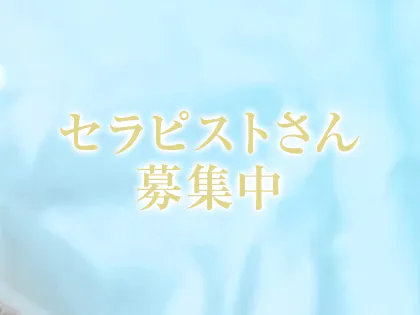 セラピストさん
募集中